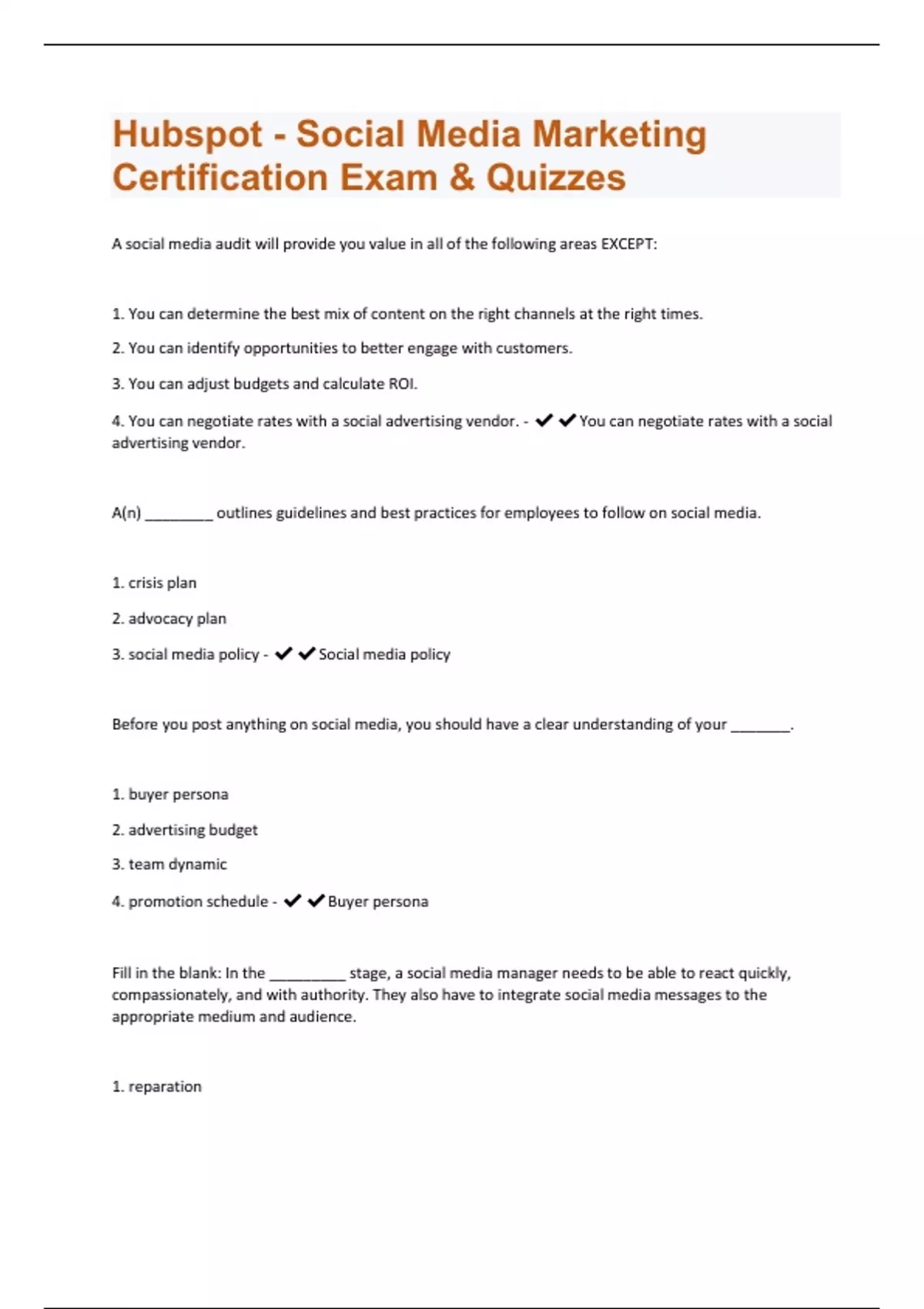 Hubspot - Social Media Marketing Certification Exam & Quizzes

A social media audit will provide you value in all of the following areas EXCEPT:

1. You can determine the best mix of content on the right channels at the right times.

2. You can identify opportunities to better engage with customers.

3. You can adjust budgets and calculate ROI.

4. You can negotiate rates with a social advertising vendor. - ✔✔You can negotiate rates with a social advertising vendor.

A(n) ________ outlines guidelines and best practices for employees to follow on social media.

1. crisis plan

2. advocacy plan

3. social media policy - ✔✔Social media policy

Before you post anything on social media, you should have a clear understanding of your _______.

1. buyer persona

2. advertising budget

3. team dynamic

4. promotion schedule - ✔✔Buyer persona

Fill in the blank: In the _________ stage, a social media manager needs to be able to react quickly, compassionately, and with authority. They also have to integrate social media messages to the appropriate medium and audience.

1. reparation